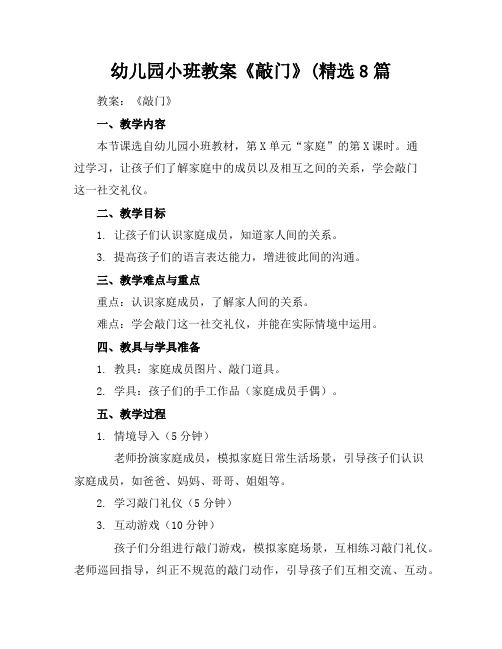 幼儿园小班教案《敲门》(精选8篇

教案：《敲门》

一、教学内容

本节课选自幼儿园小班教材，第X单元“家庭”的第X课时。通过学习，让孩子们了解家庭中的成员以及相互之间的关系，学会敲门这一社交礼仪。

二、教学目标

1. 让孩子们认识家庭成员，知道家人间的关系。

3. 提高孩子们的语言表达能力，增进彼此间的沟通。

三、教学难点与重点

重点：认识家庭成员，了解家人间的关系。

难点：学会敲门这一社交礼仪，并能在实际情境中运用。

四、教具与学具准备

1. 教具：家庭成员图片、敲门道具。

2. 学具：孩子们的手工作品（家庭成员手偶）。

五、教学过程

1. 情境导入（5分钟）

老师扮演家庭成员，模拟家庭日常生活场景，引导孩子们认识家庭成员，如爸爸、妈妈、哥哥、姐姐等。

2. 学习敲门礼仪（5分钟）

3. 互动游戏（10分钟）

孩子们分组进行敲门游戏，模拟家庭场景，互相练习敲门礼仪。老师巡回指导，纠正不规范的敲门动作，引导孩子们互相交流、互动。